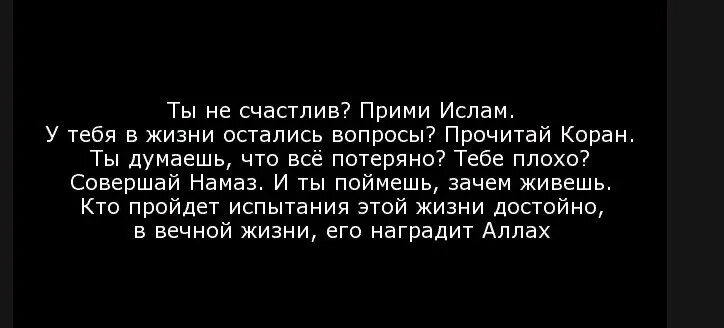 Ты не счастлив? Прими Ислам.
У тебя в жизни остались вопросы? Прочитай Коран.
Ты думаешь, что всё потеряно? Тебе плохо?
Совершай Намаз. И ты поймешь, зачем живешь.
Кто пройдет испытания этой жизни достойно,
в вечной жизни, его наградит Аллах